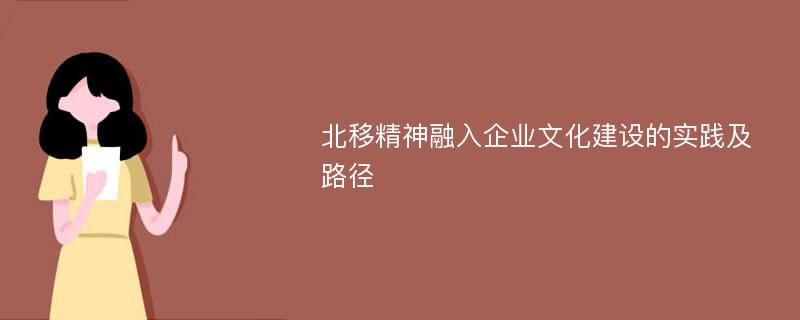 北移精神融入企业文化建设的实践及路径